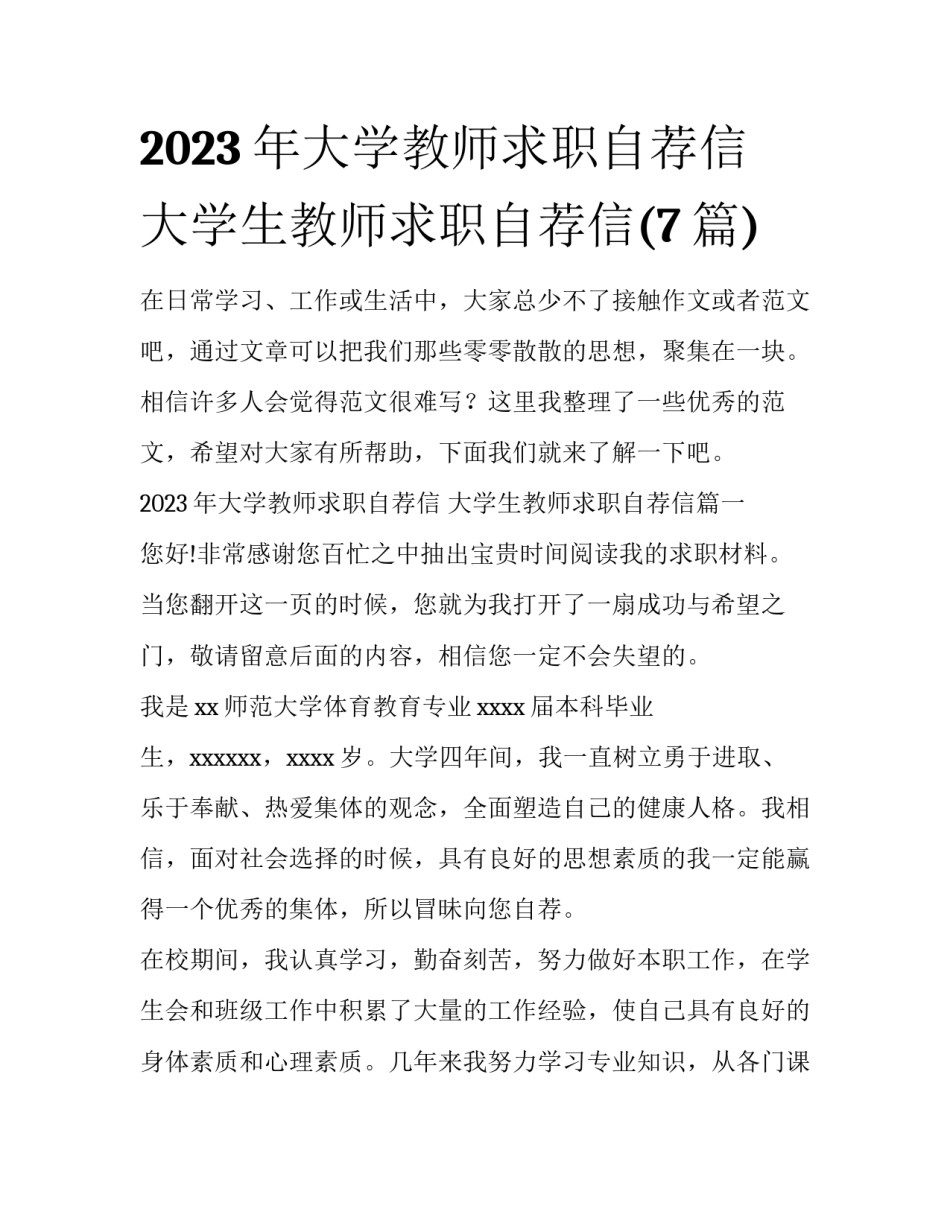 2023 年大学教师求职自荐信 大学生教师求职自荐信(7 篇)

在日常学习、工作或生活中，大家总少不了接触作文或者范文吧，通过文章可以把我们那些零零散散的思想，聚集在一块。相信许多人会觉得范文很难写？这里我整理了一些优秀的范文，希望对大家有所帮助，下面我们就来了解一下吧。

2023 年大学教师求职自荐信 大学生教师求职自荐信篇一

您好!非常感谢您百忙之中抽出宝贵时间阅读我的求职材料。当您翻开这一页的时候，您就为我打开了一扇成功与希望之门，敬请留意后面的内容，相信您一定不会失望的。

我是 xx 师范大学体育教育专业 xxxx 届本科毕业生，xxxxxx，xxxx 岁。大学四年间，我一直树立勇于进取、乐于奉献、热爱集体的观念，全面塑造自己的健康人格。我相信，面对社会选择的时候，具有良好的思想素质的我一定能赢得一个优秀的集体，所以冒昧向您自荐。

在校期间，我认真学习，勤奋刻苦，努力做好本职工作，在学生会和班级工作中积累了大量的工作经验，使自己具有良好的身体素质和心理素质。几年来我努力学习专业知识，从各门课